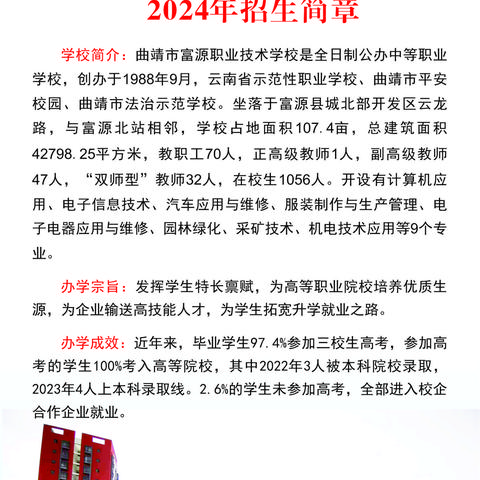 2024年招生简章

学校简介：曲靖市富源职业技术学校是全日制公办中等职业学校，创办于1988年9月，云南省示范性职业学校、曲靖市平安校园、曲靖市法治示范学校。坐落于富源县城北部开发区云龙路，与富源北站相邻，学校占地面积107.4亩，总建筑面积42798.25平方米，教职工70人，正高级教师1人，副高级教师47人，“双师型”教师32人，在校生1056人。开设有计算机应用、电子信息技术、汽车应用与维修、服装制作与生产管理、电子电器应用与维修、园林绿化、采矿技术、机电技术应用等9个专业。

办学宗旨：发挥学生特长禀赋，为高等职业院校培养优质生源，为企业输送高技能人才，为学生拓宽升学就业之路。

办学成效：近年来，毕业学生97.4%参加三校生高考，参加高考的学生100%考入高等院校，其中2022年3人被本科院校录取，2023年4人上本科录取线。2.6%的学生未参加高考，全部进入校企合作企业就业。